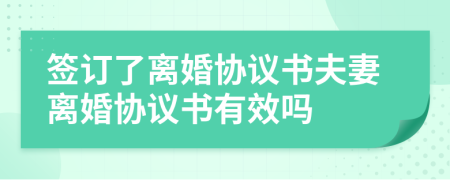 签订了离婚协议书夫妻离婚协议书有效吗